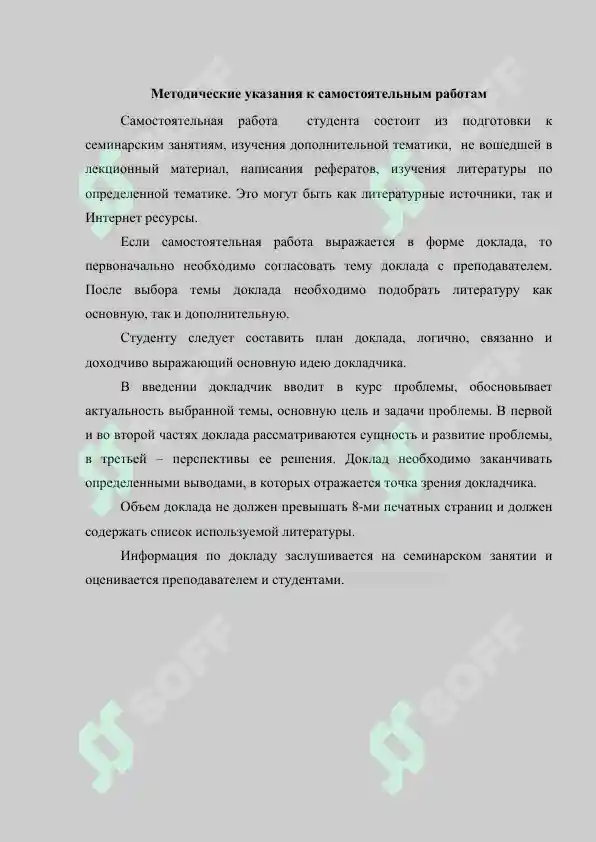 Методические указания к самостоятельным работам

Самостоятельная работа студента состоит из подготовки к семинарским занятиям, изучения дополнительной тематики, не вошедшей в лекционный материал, написания рефератов, изучения литературы по определенной тематике. Это могут быть как литературные источники, так и Интернет ресурсы.

Если самостоятельная работа выражается в форме доклада, то первоначально необходимо согласовать тему доклада с преподавателем. После выбора темы доклада необходимо подобрать литературу как основную, так и дополнительную.

Студенту следует составить план доклада, логично, связанно и доходчиво выражающий основную идею докладчика.

В введении докладчик вводит в курс проблемы, обосновывает актуальность выбранной темы, основную цель и задачи проблемы. В первой и во второй частях доклада рассматриваются сущность и развитие проблемы, в третьей – перспективы ее решения. Доклад необходимо заканчивать определенными выводами, в которых отражается точка зрения докладчика.

Объем доклада не должен превышать 8-ми печатных страниц и должен содержать список используемой литературы.

Информация по докладу заслушивается на семинарском занятии и оценивается преподавателем и студентами.

SOFF SOFF